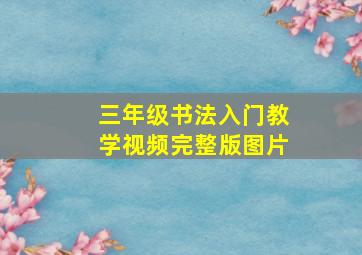 三年级书法入门教学视频完整版图片